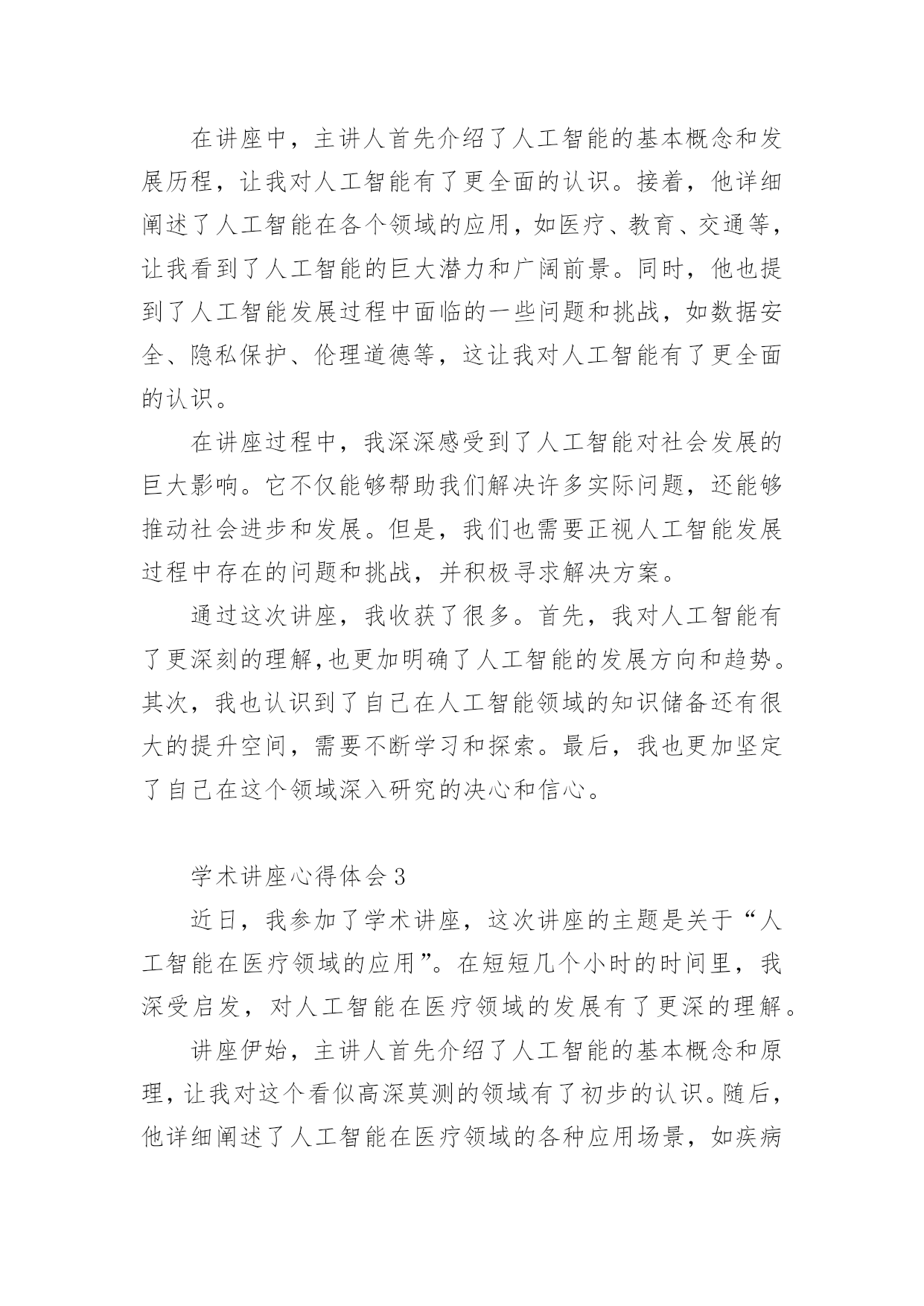 在讲座中，主讲人首先介绍了人工智能的基本概念和发展历程，让我对人工智能有了更全面的认识。接着，他详细阐述了人工智能在各个领域的应用，如医疗、教育、交通等，让我看到了人工智能的巨大潜力和广阔前景。同时，他也提到了人工智能发展过程中面临的一些问题和挑战，如数据安全、隐私保护、伦理道德等，这让我对人工智能有了更全面的认识。

在讲座过程中，我深深感受到了人工智能对社会发展的巨大影响。它不仅能够帮助我们解决许多实际问题，还能够推动社会进步和发展。但是，我们也需要正视人工智能发展过程中存在的问题和挑战，并积极寻求解决方案。

通过这次讲座，我收获了很多。首先，我对人工智能有了更深刻的理解,也更加明确了人工智能的发展方向和趋势。其次，我也认识到了自己在人工智能领域的知识储备还有很大的提升空间，需要不断学习和探索。最后，我也更加坚定了自己在这个领域深入研究的决心和信心。

学术讲座心得体会3

近日，我参加了学术讲座，这次讲座的主题是关于“人工智能在医疗领域的应用”。在短短几个小时的时间里，我深受启发，对人工智能在医疗领域的发展有了更深的理解。

讲座伊始，主讲人首先介绍了人工智能的基本概念和原理，让我对这个看似高深莫测的领域有了初步的认识。随后，他详细阐述了人工智能在医疗领域的各种应用场景，如疾病